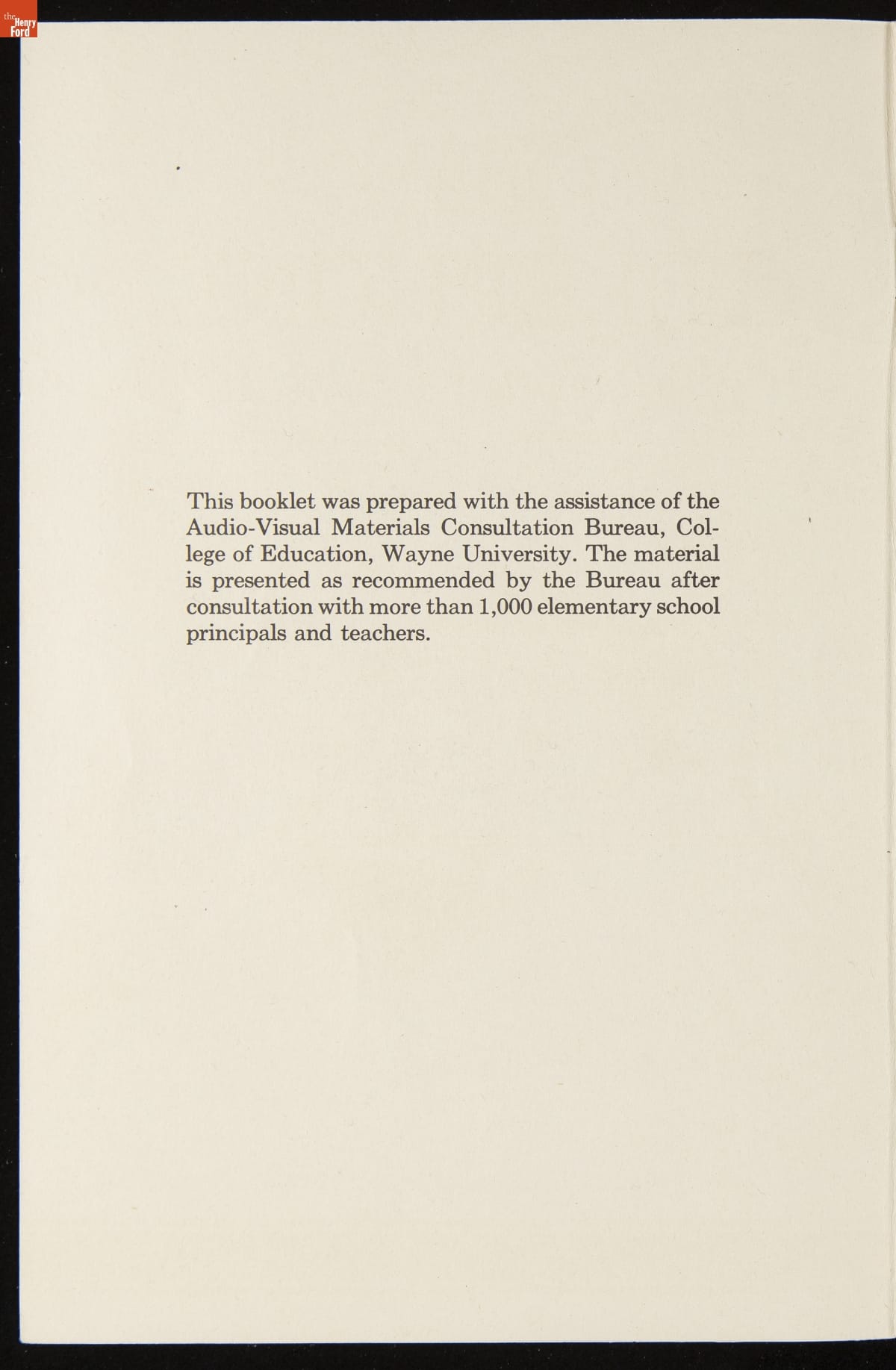 the Henry Ford

This booklet was prepared with the assistance of the Audio-Visual Materials Consultation Bureau, College of Education, Wayne University. The material is presented as recommended by the Bureau after consultation with more than 1,000 elementary school principals and teachers.